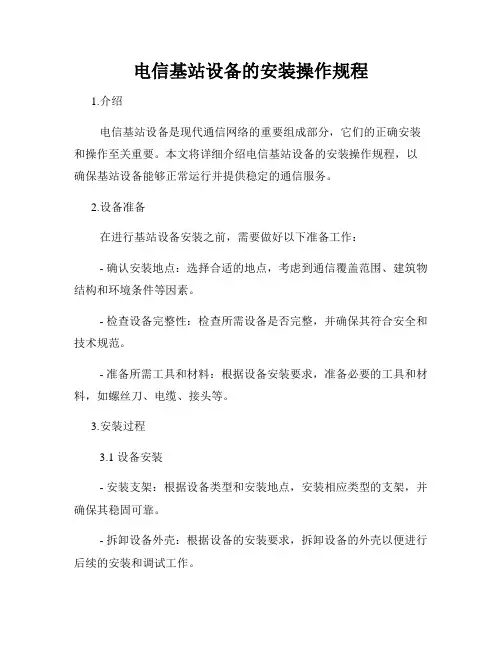 电信基站设备的安装操作规程

1.介绍

电信基站设备是现代通信网络的重要组成部分，它们的正确安装和操作至关重要。本文将详细介绍电信基站设备的安装操作规程，以确保基站设备能够正常运行并提供稳定的通信服务。

2.设备准备

在进行基站设备安装之前，需要做好以下准备工作：

- 确认安装地点：选择合适的地点，考虑到通信覆盖范围、建筑物结构和环境条件等因素。

- 检查设备完整性：检查所需设备是否完整，并确保其符合安全和技术规范。

- 准备所需工具和材料：根据设备安装要求，准备必要的工具和材料，如螺丝刀、电缆、接头等。

3.安装过程

3.1 设备安装

- 安装支架：根据设备类型和安装地点，安装相应类型的支架，并确保其稳固可靠。

- 拆卸设备外壳：根据设备的安装要求，拆卸设备的外壳以便进行后续的安装和调试工作。